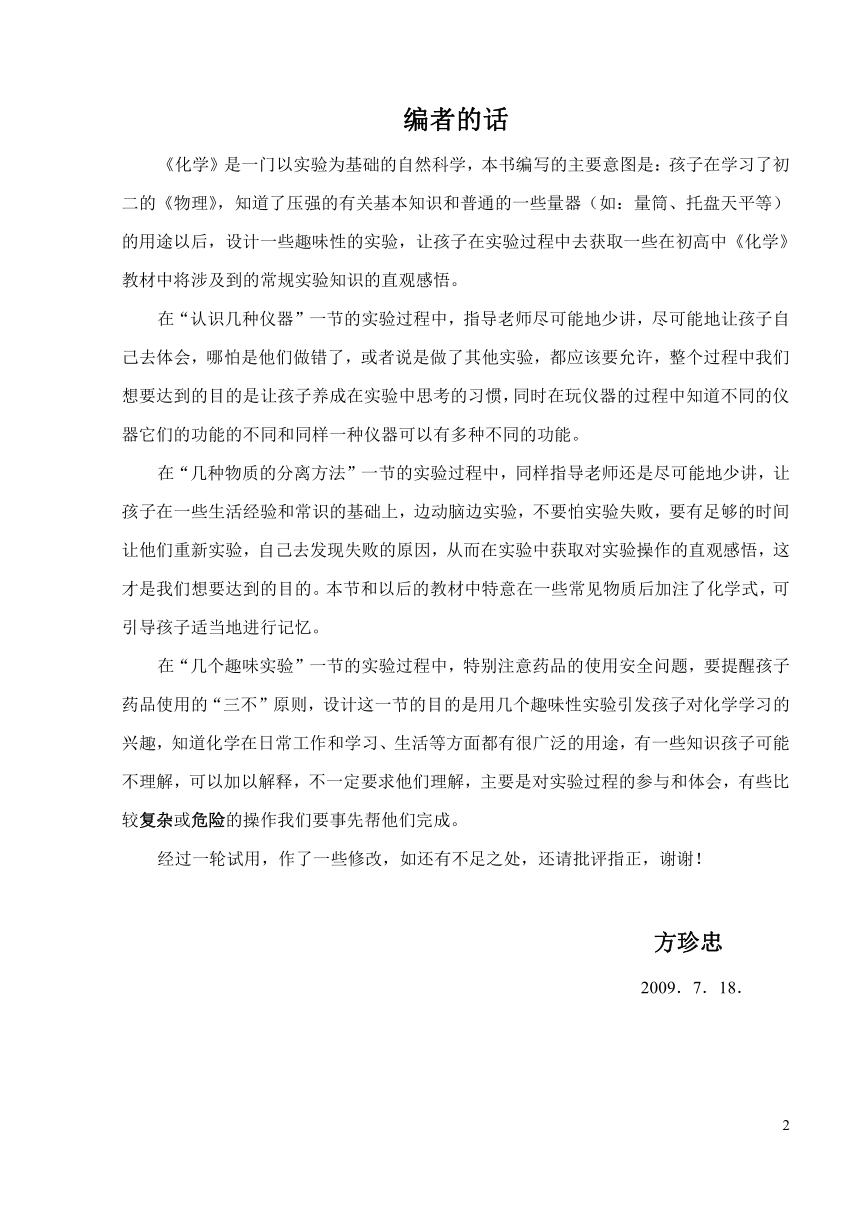 编者的话

《化学》是一门以实验为基础的自然科学，本书编写的主要意图是：孩子在学习了初二的《物理》，知道了压强的有关基本知识和普通的一些量器（如：量筒、托盘天平等）的用途以后，设计一些趣味性的实验，让孩子在实验过程中去获取一些在初高中《化学》教材中将涉及到的常规实验知识的直观感悟。

在“认识几种仪器”一节的实验过程中，指导老师尽可能地少讲，尽可能地让孩子自己去体会，哪怕是他们做错了，或者说是做了其他实验，都应该要允许，整个过程中我们想要达到的目的是让孩子养成在实验中思考的习惯，同时在玩仪器的过程中知道不同的仪器它们的功能的不同和同样一种仪器可以有多种不同的功能。

在“几种物质的分离方法”一节的实验过程中，同样指导老师还是尽可能地少讲，让孩子在一些生活经验和常识的基础上，边动脑边实验，不要怕实验失败，要有足够的时间让他们重新实验，自己去发现失败的原因，从而在实验中获取对实验操作的直观感悟，这才是我们想要达到的目的。本节和以后的教材中特意在一些常见物质后加注了化学式，可引导孩子适当地进行记忆。

在“几个趣味实验”一节的实验过程中，特别注意药品的使用安全问题，要提醒孩子药品使用的“三不”原则，设计这一节的目的是用几个趣味性实验引发孩子对化学学习的兴趣，知道化学在日常工作和学习、生活等方面都有很广泛的用途，有一些知识孩子可能不理解，可以加以解释，不一定要求他们理解，主要是对实验过程的参与和体会，有些比较复杂或危险的操作我们要事先帮他们完成。

经过一轮试用，作了一些修改，如还有不足之处，还请批评指正，谢谢！

方珍忠

2009．7．18．

2